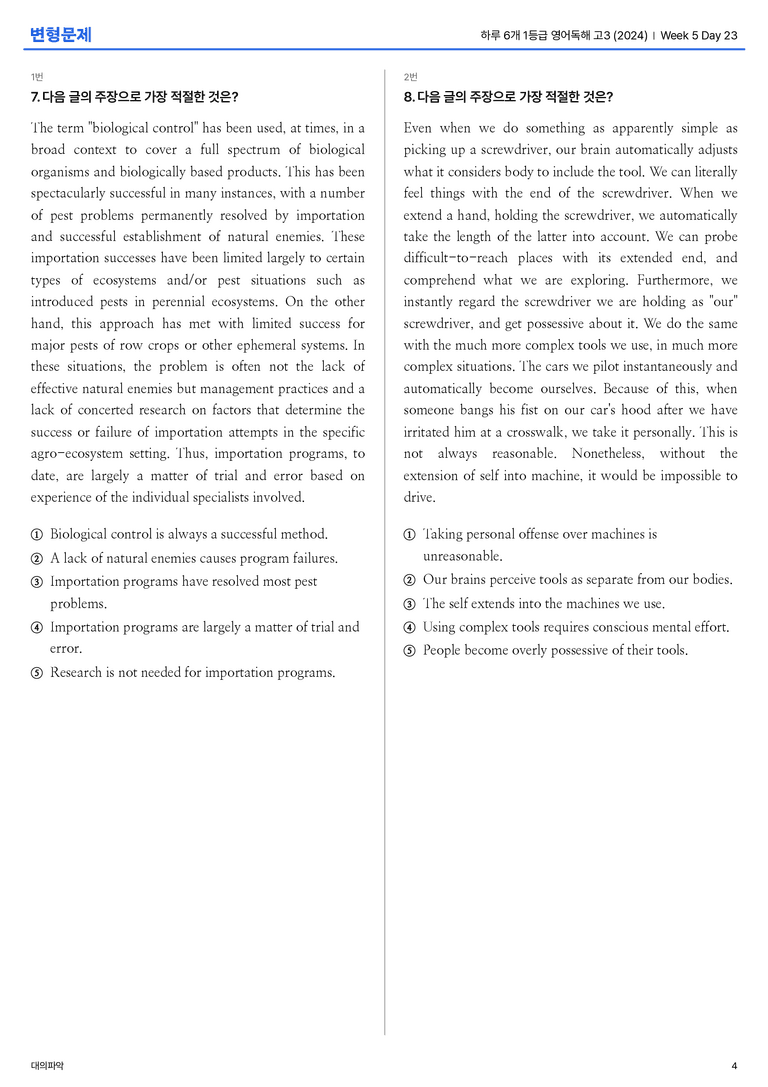 변형문제

하루 6개 1등급 영어독해 고3 (2024) | Week 5 Day 23

1번

7. 다음 글의 주장으로 가장 적절한 것은?

The term "biological control" has been used, at times, in a broad context to cover a full spectrum of biological organisms and biologically based products. This has been spectacularly successful in many instances, with a number of pest problems permanently resolved by importation and successful establishment of natural enemies. These importation successes have been limited largely to certain types of ecosystems and/or pest situations such as introduced pests in perennial ecosystems. On the other hand, this approach has met with limited success for major pests of row crops or other ephemeral systems. In these situations, the problem is often not the lack of effective natural enemies but management practices and a lack of concerted research on factors that determine the success or failure of importation attempts in the specific agro-ecosystem setting. Thus, importation programs, to date, are largely a matter of trial and error based on experience of the individual specialists involved.

① Biological control is always a successful method.
② A lack of natural enemies causes program failures.
③ Importation programs have resolved most pest problems.
④ Importation programs are largely a matter of trial and error.
⑤ Research is not needed for importation programs.

2번

8. 다음 글의 주장으로 가장 적절한 것은?

Even when we do something as apparently simple as picking up a screwdriver, our brain automatically adjusts what it considers body to include the tool. We can literally feel things with the end of the screwdriver. When we extend a hand, holding the screwdriver, we automatically take the length of the latter into account. We can probe difficult-to-reach places with its extended end, and comprehend what we are exploring. Furthermore, we instantly regard the screwdriver we are holding as "our" screwdriver, and get possessive about it. We do the same with the much more complex tools we use, in much more complex situations. The cars we pilot instantaneously and automatically become ourselves. Because of this, when someone bangs his fist on our car's hood after we have irritated him at a crosswalk, we take it personally. This is not always reasonable. Nonetheless, without the extension of self into machine, it would be impossible to drive.

① Taking personal offense over machines is unreasonable.
② Our brains perceive tools as separate from our bodies.
③ The self extends into the machines we use.
④ Using complex tools requires conscious mental effort.
⑤ People become overly possessive of their tools.

대의파악

4